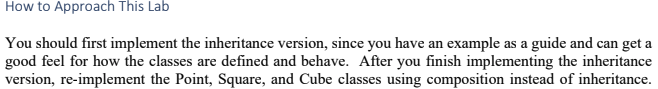 How to Approach This Lab

You should first implement the inheritance version, since you have an example as a guide and can get a good feel for how the classes are defined and behave. After you finish implementing the inheritance version, re-implement the Point, Square, and Cube classes using composition instead of inheritance.